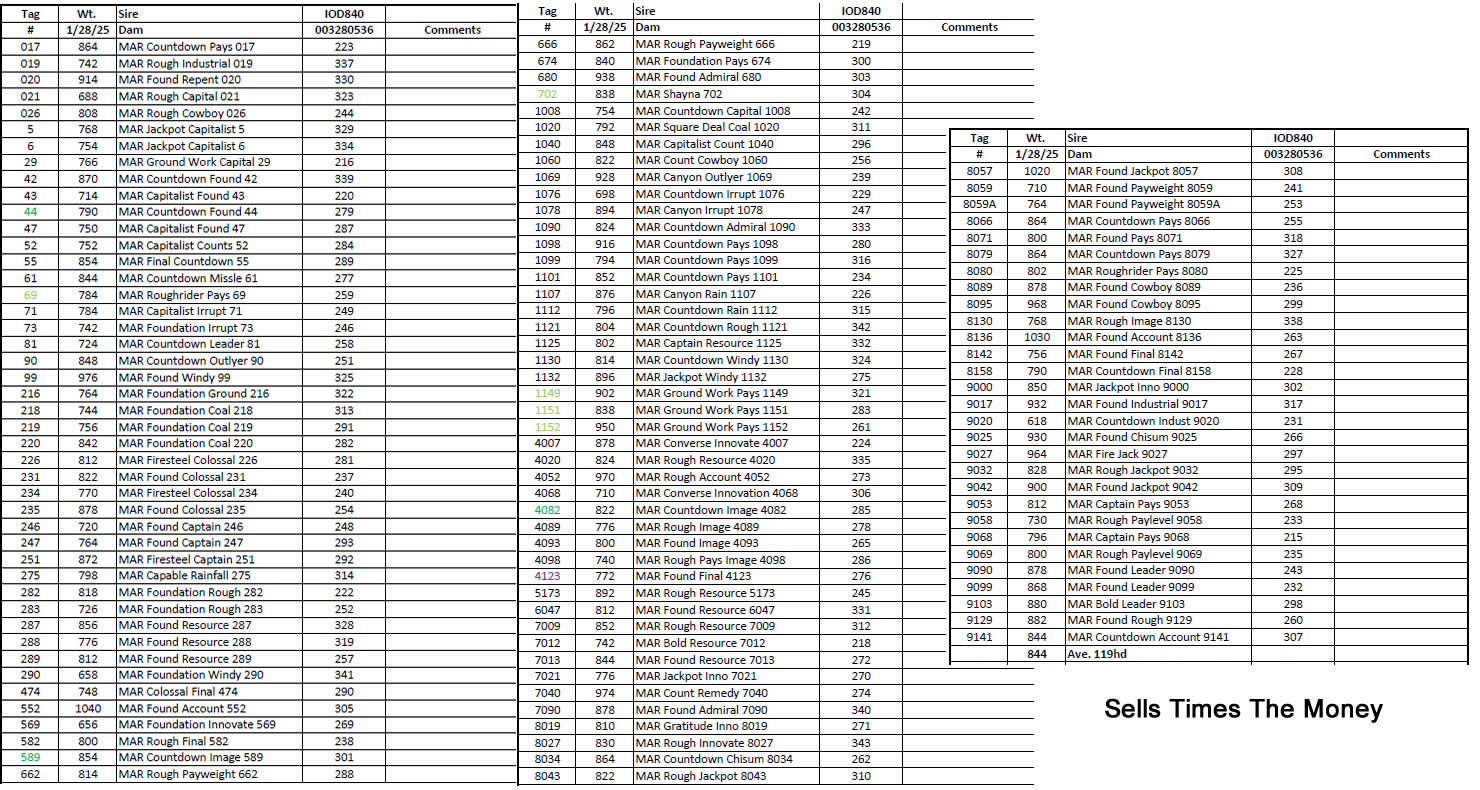 | Tag # | Wt. 1/28/25 | Sire Dam | IOD840 003280536 | Comments |
|---|---|---|---|---|
| 017 | 864 | MAR Countdown Pays 017 | 223 | |
| 019 | 742 | MAR Rough Industrial 019 | 337 | |
| 020 | 914 | MAR Found Repent 020 | 330 | |
| 021 | 688 | MAR Rough Capital 021 | 323 | |
| 026 | 808 | MAR Rough Cowboy 026 | 244 | |
| 5 | 768 | MAR Jackpot Capitalist 5 | 329 | |
| 6 | 754 | MAR Jackpot Capitalist 6 | 334 | |
| 29 | 766 | MAR Ground Work Capital 29 | 216 | |
| 42 | 870 | MAR Countdown Found 42 | 339 | |
| 43 | 714 | MAR Capitalist Found 43 | 220 | |
| 44 | 790 | MAR Countdown Found 44 | 279 | |
| 47 | 750 | MAR Capitalist Found 47 | 287 | |
| 52 | 752 | MAR Capitalist Counts 52 | 284 | |
| 55 | 854 | MAR Final Countdown 55 | 289 | |
| 61 | 844 | MAR Countdown Missle 61 | 277 | |
| 69 | 784 | MAR Roughrider Pays 69 | 259 | |
| 71 | 784 | MAR Capitalist Irrupt 71 | 249 | |
| 73 | 742 | MAR Foundation Irrupt 73 | 246 | |
| 81 | 724 | MAR Countdown Leader 81 | 258 | |
| 90 | 848 | MAR Countdown Outlyer 90 | 251 | |
| 99 | 976 | MAR Found Windy 99 | 325 | |
| 216 | 764 | MAR Foundation Ground 216 | 322 | |
| 218 | 744 | MAR Foundation Coal 218 | 313 | |
| 219 | 756 | MAR Foundation Coal 219 | 291 | |
| 220 | 842 | MAR Foundation Coal 220 | 282 | |
| 226 | 812 | MAR Firesteel Colossal 226 | 281 | |
| 231 | 822 | MAR Found Colossal 231 | 237 | |
| 234 | 770 | MAR Firesteel Colossal 234 | 240 | |
| 235 | 878 | MAR Found Colossal 235 | 254 | |
| 246 | 720 | MAR Found Captain 246 | 248 | |
| 247 | 764 | MAR Found Captain 247 | 293 | |
| 251 | 872 | MAR Firesteel Captain 251 | 292 | |
| 275 | 798 | MAR Capable Rainfall 275 | 314 | |
| 282 | 818 | MAR Foundation Rough 282 | 222 | |
| 283 | 726 | MAR Foundation Rough 283 | 252 | |
| 287 | 856 | MAR Found Resource 287 | 328 | |
| 288 | 776 | MAR Found Resource 288 | 319 | |
| 289 | 812 | MAR Found Resource 289 | 257 | |
| 290 | 658 | MAR Foundation Windy 290 | 341 | |
| 474 | 748 | MAR Colossal Final 474 | 290 | |
| 552 | 1040 | MAR Found Account 552 | 305 | |
| 569 | 656 | MAR Foundation Innovate 569 | 269 | |
| 582 | 800 | MAR Rough Final 582 | 238 | |
| 589 | 854 | MAR Countdown Image 589 | 301 | |
| 662 | 814 | MAR Rough Payweight 662 | 288 | |

| Tag # | Wt. 1/28/25 | Sire Dam | IOD840 003280536 | Comments |
|---|---|---|---|---|
| 666 | 862 | MAR Rough Payweight 666 | 219 | |
| 674 | 840 | MAR Foundation Pays 674 | 300 | |
| 680 | 938 | MAR Found Admiral 680 | 303 | |
| 702 | 838 | MAR Shayna 702 | 304 | |
| 1008 | 754 | MAR Countdown Capital 1008 | 242 | |
| 1020 | 792 | MAR Square Deal Coal 1020 | 311 | |
| 1040 | 848 | MAR Capitalist Count 1040 | 296 | |
| 1060 | 822 | MAR Count Cowboy 1060 | 256 | |
| 1069 | 928 | MAR Canyon Outlyer 1069 | 239 | |
| 1076 | 698 | MAR Countdown Irrupt 1076 | 229 | |
| 1078 | 894 | MAR Canyon Irrupt 1078 | 247 | |
| 1090 | 824 | MAR Countdown Admiral 1090 | 333 | |
| 1098 | 916 | MAR Countdown Pays 1098 | 280 | |
| 1099 | 794 | MAR Countdown Pays 1099 | 316 | |
| 1101 | 852 | MAR Countdown Pays 1101 | 234 | |
| 1107 | 876 | MAR Canyon Rain 1107 | 226 | |
| 1112 | 796 | MAR Countdown Rain 1112 | 315 | |
| 1121 | 804 | MAR Countdown Rough 1121 | 342 | |
| 1125 | 802 | MAR Captain Resource 1125 | 332 | |
| 1130 | 814 | MAR Countdown Windy 1130 | 324 | |
| 1132 | 896 | MAR Jackpot Windy 1132 | 275 | |
| 1149 | 902 | MAR Ground Work Pays 1149 | 321 | |
| 1151 | 838 | MAR Ground Work Pays 1151 | 283 | |
| 1152 | 950 | MAR Ground Work Pays 1152 | 261 | |
| 4007 | 878 | MAR Converse Innovate 4007 | 224 | |
| 4020 | 824 | MAR Rough Resource 4020 | 335 | |
| 4052 | 970 | MAR Rough Account 4052 | 273 | |
| 4068 | 710 | MAR Converse Innovation 4068 | 306 | |
| 4082 | 822 | MAR Countdown Image 4082 | 285 | |
| 4089 | 776 | MAR Rough Image 4089 | 278 | |
| 4093 | 800 | MAR Found Image 4093 | 265 | |
| 4098 | 740 | MAR Rough Pays Image 4098 | 286 | |
| 4123 | 772 | MAR Found Final 4123 | 276 | |
| 5173 | 892 | MAR Rough Resource 5173 | 245 | |
| 6047 | 812 | MAR Found Resource 6047 | 331 | |
| 7009 | 852 | MAR Rough Resource 7009 | 312 | |
| 7012 | 742 | MAR Bold Resource 7012 | 218 | |
| 7013 | 844 | MAR Found Resource 7013 | 272 | |
| 7021 | 776 | MAR Jackpot Inno 7021 | 270 | |
| 7040 | 974 | MAR Count Remedy 7040 | 274 | |
| 7090 | 878 | MAR Found Admiral 7090 | 340 | |
| 8019 | 810 | MAR Gratitude Inno 8019 | 271 | |
| 8027 | 830 | MAR Rough Innovate 8027 | 343 | |
| 8034 | 864 | MAR Countdown Chisum 8034 | 262 | |
| 8043 | 822 | MAR Rough Jackpot 8043 | 310 | |

| Tag # | Wt. 1/28/25 | Sire Dam | IOD840 003280536 | Comments |
|---|---|---|---|---|
| 8057 | 1020 | MAR Found Jackpot 8057 | 308 | |
| 8059 | 710 | MAR Found Payweight 8059 | 241 | |
| 8059A | 764 | MAR Found Payweight 8059A | 253 | |
| 8066 | 864 | MAR Countdown Pays 8066 | 255 | |
| 8071 | 800 | MAR Found Pays 8071 | 318 | |
| 8079 | 864 | MAR Countdown Pays 8079 | 327 | |
| 8080 | 802 | MAR Roughrider Pays 8080 | 225 | |
| 8089 | 878 | MAR Found Cowboy 8089 | 236 | |
| 8095 | 968 | MAR Found Cowboy 8095 | 299 | |
| 8130 | 768 | MAR Rough Image 8130 | 338 | |
| 8136 | 1030 | MAR Found Account 8136 | 263 | |
| 8142 | 756 | MAR Found Final 8142 | 267 | |
| 8158 | 790 | MAR Countdown Final 8158 | 228 | |
| 9000 | 850 | MAR Jackpot Inno 9000 | 302 | |
| 9017 | 932 | MAR Found Industrial 9017 | 317 | |
| 9020 | 618 | MAR Countdown Indust 9020 | 231 | |
| 9025 | 930 | MAR Found Chisum 9025 | 266 | |
| 9027 | 964 | MAR Fire Jack 9027 | 297 | |
| 9032 | 828 | MAR Rough Jackpot 9032 | 295 | |
| 9042 | 900 | MAR Found Jackpot 9042 | 309 | |
| 9053 | 812 | MAR Captain Pays 9053 | 268 | |
| 9058 | 730 | MAR Rough Paylevel 9058 | 233 | |
| 9068 | 796 | MAR Captain Pays 9068 | 215 | |
| 9069 | 800 | MAR Rough Paylevel 9069 | 235 | |
| 9090 | 878 | MAR Found Leader 9090 | 243 | |
| 9099 | 868 | MAR Found Leader 9099 | 232 | |
| 9103 | 880 | MAR Bold Leader 9103 | 298 | |
| 9129 | 882 | MAR Found Rough 9129 | 260 | |
| 9141 | 844 | MAR Countdown Account 9141 | 307 | |
| | 844 | Ave. 119hd | | |

Sells Times The Money